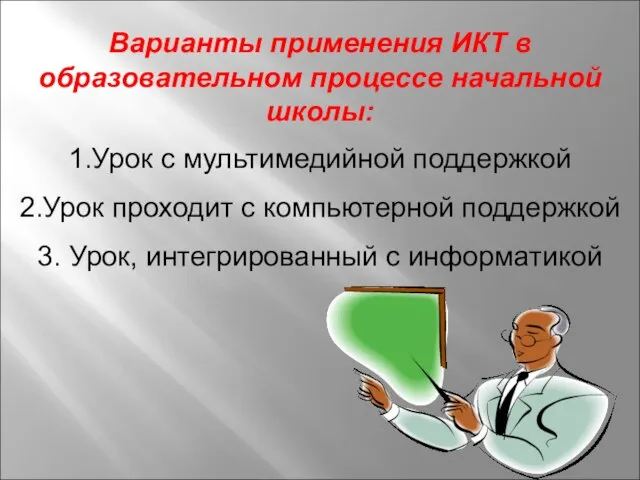 Варианты применения ИКТ в образовательном процессе начальной школы:

1.Урок с мультимедийной поддержкой

2.Урок проходит с компьютерной поддержкой

3. Урок, интегрированный с информатикой